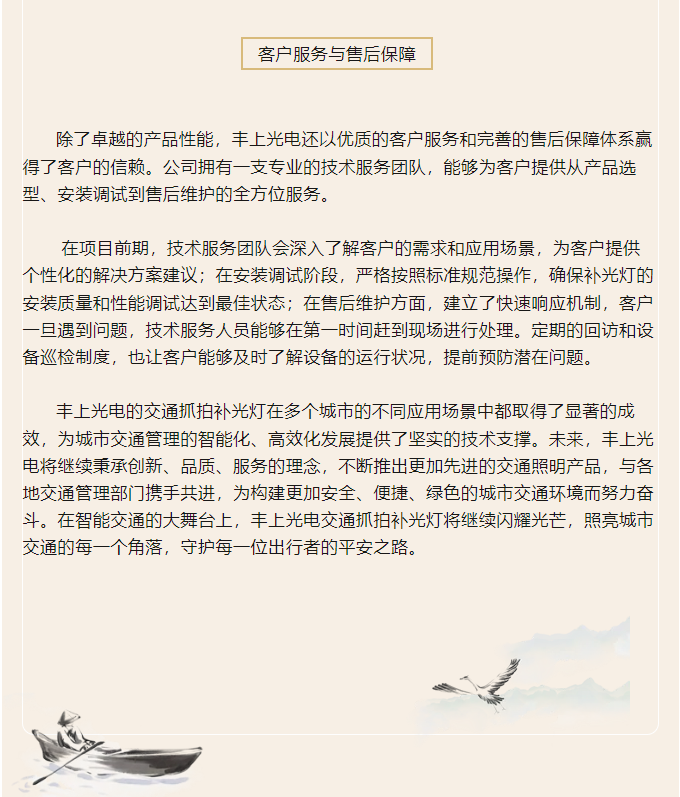 客户服务与售后保障

除了卓越的产品性能，丰上光电还以优质的客户服务和完善的售后保障体系赢得了客户的信赖。公司拥有一支专业的技术服务团队，能够为客户提供从产品选型、安装调试到售后维护的全方位服务。

在项目前期，技术服务团队会深入了解客户的需求和应用场景，为客户提供个性化的解决方案建议；在安装调试阶段，严格按照标准规范操作，确保补光灯的安装质量和性能调试达到最佳状态；在售后维护方面，建立了快速响应机制，客户一旦遇到问题，技术服务人员能够在第一时间赶到现场进行处理。定期的回访和设备巡检制度，也让客户能够及时了解设备的运行状况，提前预防潜在问题。

丰上光电的交通抓拍补光灯在多个城市的不同应用场景中都取得了显著的成效，为城市交通管理的智能化、高效化发展提供了坚实的技术支撑。未来，丰上光电将继续秉承创新、品质、服务的理念，不断推出更加先进的交通照明产品，与各地交通管理部门携手共进，为构建更加安全、便捷、绿色的城市交通环境而努力奋斗。在智能交通的大舞台上，丰上光电交通抓拍补光灯将继续闪耀光芒，照亮城市交通的每一个角落，守护每一位出行者的平安之路。